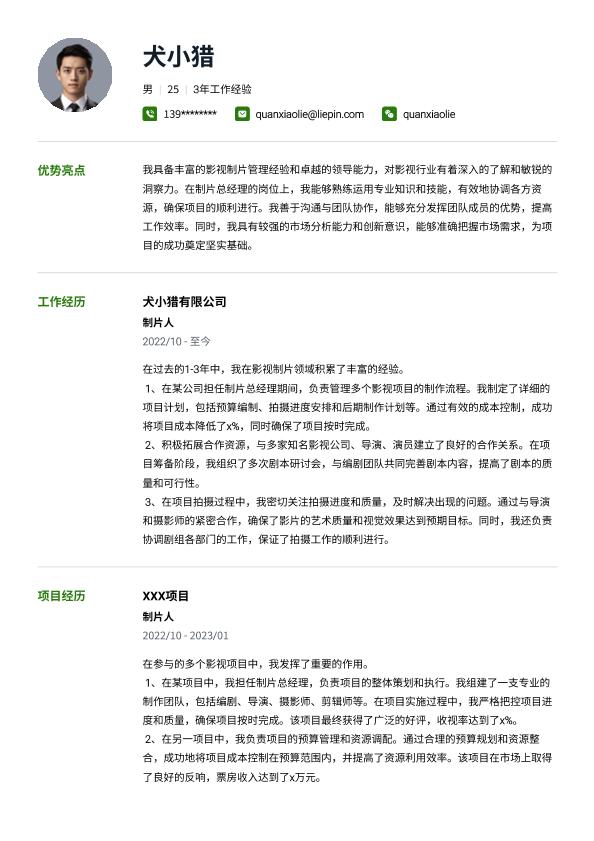 犬小猎

男 | 25 | 3年工作经验

139******** quanxiaolie@liepin.com quanxiaolie

优势亮点

我具备丰富的影视制片管理经验和卓越的领导能力，对影视行业有着深入的了解和敏锐的洞察力。在制片总经理的岗位上，我能够熟练运用专业知识和技能，有效地协调各方资源，确保项目的顺利进行。我善于沟通与团队协作，能够充分发挥团队成员的优势，提高工作效率。同时，我具有较强的市场分析能力和创新意识，能够准确把握市场需求，为项目的成功奠定坚实基础。

工作经历

犬小猎有限公司

制片人

2022/10 - 至今

在过去的1-3年中，我在影视制片领域积累了丰富的经验。

1、在某公司担任制片总经理期间，负责管理多个影视项目的制作流程。我制定了详细的项目计划，包括预算编制、拍摄进度安排和后期制作计划等。通过有效的成本控制，成功将项目成本降低了x%，同时确保了项目按时完成。

2、积极拓展合作资源，与多家知名影视公司、导演、演员建立了良好的合作关系。在项目筹备阶段，我组织了多次剧本研讨会，与编剧团队共同完善剧本内容，提高了剧本的质量和可行性。

3、在项目拍摄过程中，我密切关注拍摄进度和质量，及时解决出现的问题。通过与导演和摄影师的紧密合作，确保了影片的艺术质量和视觉效果达到预期目标。同时，我还负责协调剧组各部门的工作，保证了拍摄工作的顺利进行。

项目经历

XXX项目

制片人

2022/10 - 2023/01

在参与的多个影视项目中，我发挥了重要的作用。

1、在某项目中，我担任制片总经理，负责项目的整体策划和执行。我组建了一支专业的制作团队，包括编剧、导演、摄影师、剪辑师等。在项目实施过程中，我严格把控项目进度和质量，确保项目按时完成。该项目最终获得了广泛的好评，收视率达到了x%。

2、在另一项目中，我负责项目的预算管理和资源调配。通过合理的预算规划和资源整合，成功地将项目成本控制在预算范围内，并提高了资源利用效率。该项目在市场上取得了良好的反响，票房收入达到了x万元。